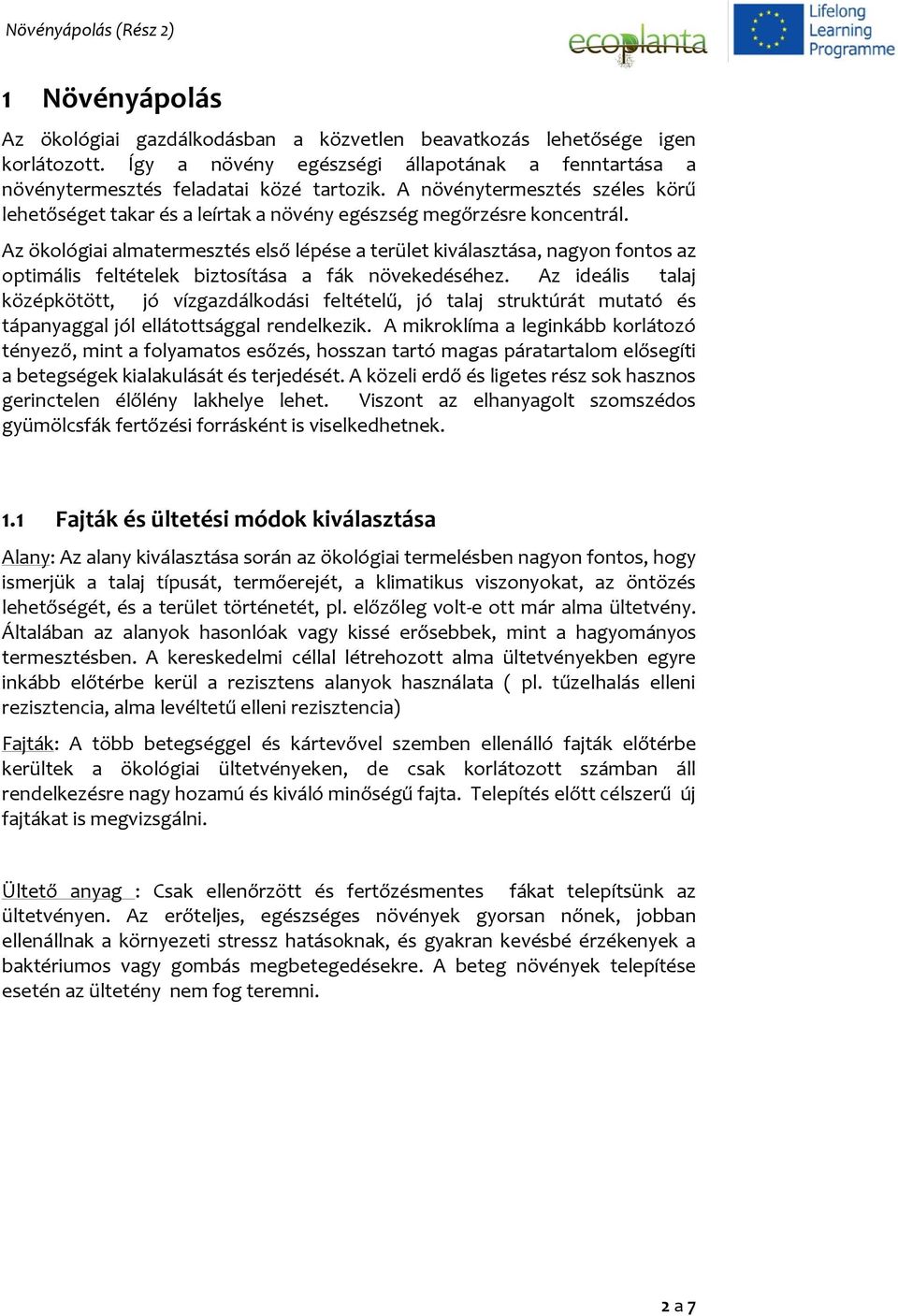 Növényápolás (Rész 2)

ecoplanta

Lifelong Learning Programme

1 Növényápolás

Az ökológiai gazdálkodásban a közvetlen beavatkozás lehetősége igen korlátozott. Így a növény egészségi állapotának a fenntartása a növénytermesztés feladatai közé tartozik. A növénytermesztés széles körű lehetőséget takar és a leírtak a növény egészség megőrzésre koncentrál.

Az ökológiai almatermesztés első lépése a terület kiválasztása, nagyon fontos az optimális feltételek biztosítása a fák növekedéséhez. Az ideális talaj középkötött, jó vízgazdálkodási feltételű, jó talaj struktúrát mutató és tápanyaggal jól ellátottsággal rendelkezik. A mikroklíma a leginkább korlátozó tényező, mint a folyamatos esőzés, hosszan tartó magas páratartalom elősegíti a betegségek kialakulását és terjedését. A közeli erdő és ligetes rész sok hasznos gerinctelen élőlény lakhelye lehet. Viszont az elhanyagolt szomszédos gyümölcsfák fertőzési forrásként is viselkedhetnek.

1.1 Fajták és ültetési módok kiválasztása

Alany: Az alany kiválasztása során az ökológiai termelésben nagyon fontos, hogy ismerjük a talaj típusát, termőerejét, a klimatikus viszonyokat, az öntözés lehetőségét, és a terület történetét, pl. előzőleg volt-e ott már alma ültetvény. Általában az alanyok hasonlóak vagy kissé erősebbek, mint a hagyományos termesztésben. A kereskedelmi céllal létrehozott alma ültetvényekben egyre inkább előtérbe kerül a rezisztens alanyok használata ( pl. tűzelhalás elleni rezisztencia, alma levéltetű elleni rezisztencia)

Fajták: A több betegséggel és kártevővel szemben ellenálló fajták előtérbe kerültek a ökológiai ültetvényeken, de csak korlátozott számban áll rendelkezésre nagy hozamú és kiváló minőségű fajta. Telepítés előtt célszerű új fajtákat is megvizsgálni.

Ültető anyag : Csak ellenőrzött és fertőzésmentes fákat telepítsünk az ültetvényen. Az erőteljes, egészséges növények gyorsan nőnek, jobban ellenállnak a környezeti stressz hatásoknak, és gyakran kevésbé érzékenyek a baktériumos vagy gombás megbetegedésekre. A beteg növények telepítése esetén az ültetény nem fog teremni.

2 a 7